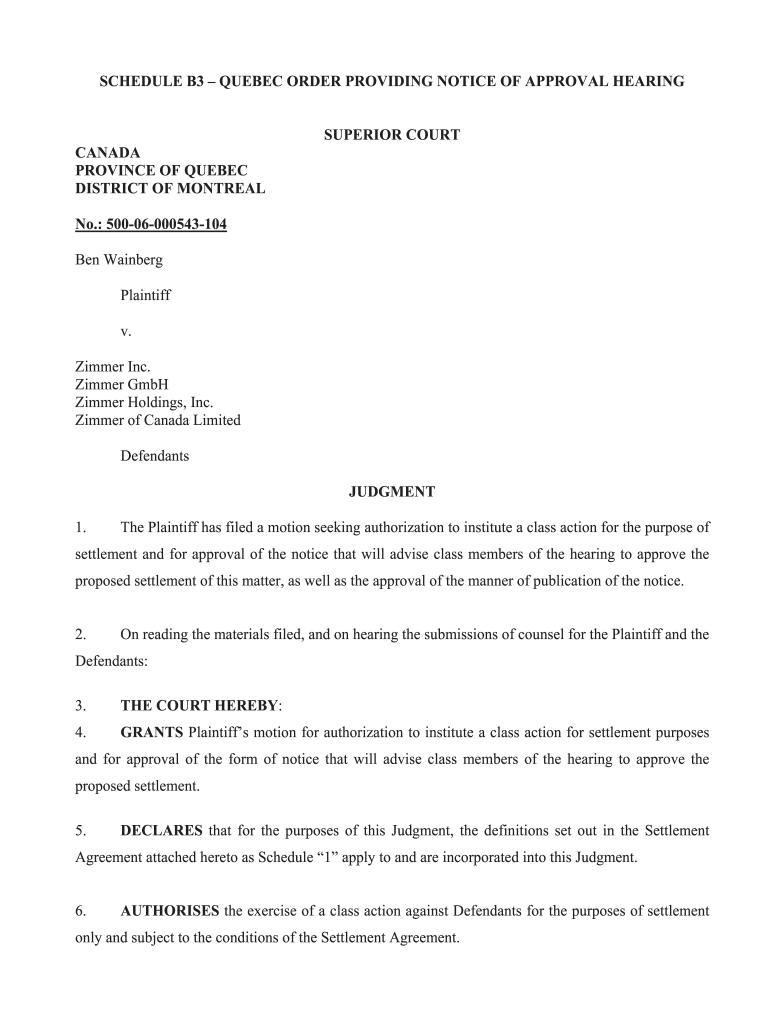 SCHEDULE B3 – QUEBEC ORDER PROVIDING NOTICE OF APPROVAL HEARING

SUPERIOR COURT

CANADA
PROVINCE OF QUEBEC
DISTRICT OF MONTREAL

No.: 500-06-000543-104

Ben Wainberg

Plaintiff

v.

Zimmer Inc.
Zimmer GmbH
Zimmer Holdings, Inc.
Zimmer of Canada Limited

Defendants

JUDGMENT

1. The Plaintiff has filed a motion seeking authorization to institute a class action for the purpose of settlement and for approval of the notice that will advise class members of the hearing to approve the proposed settlement of this matter, as well as the approval of the manner of publication of the notice.

2. On reading the materials filed, and on hearing the submissions of counsel for the Plaintiff and the Defendants:

3. THE COURT HEREBY:

4. GRANTS Plaintiff's motion for authorization to institute a class action for settlement purposes and for approval of the form of notice that will advise class members of the hearing to approve the proposed settlement.

5. DECLARES that for the purposes of this Judgment, the definitions set out in the Settlement Agreement attached hereto as Schedule "1" apply to and are incorporated into this Judgment.

6. AUTHORISES the exercise of a class action against Defendants for the purposes of settlement only and subject to the conditions of the Settlement Agreement.